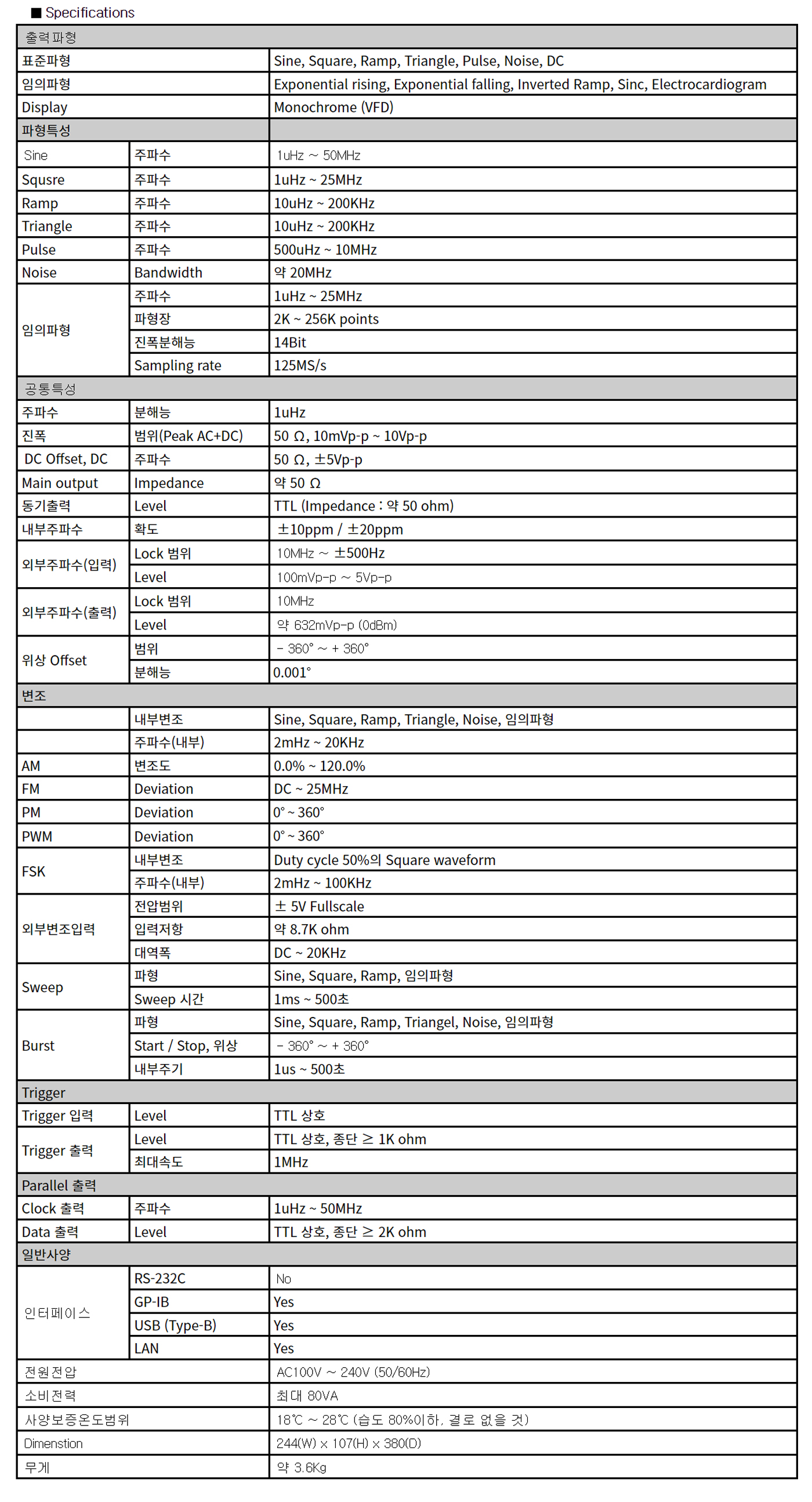 ■ Specifications

| 출력파형 | | |
|---|---|---|
| 표준파형 | | Sine, Square, Ramp, Triangle, Pulse, Noise, DC |
| 임의파형 | | Exponential rising, Exponential falling, Inverted Ramp, Sinc, Electrocardiogram |
| Display | | Monochrome (VFD) |
| 파형특성 | | |
| Sine | 주파수 | 1uHz ~ 50MHz |
| Squsre | 주파수 | 1uHz ~ 25MHz |
| Ramp | 주파수 | 10uHz ~ 200KHz |
| Triangle | 주파수 | 10uHz ~ 200KHz |
| Pulse | 주파수 | 500uHz ~ 10MHz |
| Noise | Bandwidth | 약 20MHz |
| 임의파형 | 주파수 | 1uHz ~ 25MHz |
| | 파형장 | 2K ~ 256K points |
| | 진폭분해능 | 14Bit |
| | Sampling rate | 125MS/s |
| 공통특성 | | |
| 주파수 | 분해능 | 1uHz |
| 진폭 | 범위(Peak AC+DC) | 50 Ω, 10mVp-p ~ 10Vp-p |
| DC Offset, DC | 주파수 | 50 Ω, ±5Vp-p |
| Main output | Impedance | 약 50 Ω |
| 동기출력 | Level | TTL (Impedance : 약 50 ohm) |
| 내부주파수 | 확도 | ±10ppm / ±20ppm |
| 외부주파수(입력) | Lock 범위 | 10MHz ~ ±500Hz |
| | Level | 100mVp-p ~ 5Vp-p |
| 외부주파수(출력) | Lock 범위 | 10MHz |
| | Level | 약 632mVp-p (0dBm) |
| 위상 Offset | 범위 | - 360° ~ + 360° |
| | 분해능 | 0.001° |
| 변조 | | |
| | 내부변조 | Sine, Square, Ramp, Triangle, Noise, 임의파형 |
| | 주파수(내부) | 2mHz ~ 20KHz |
| AM | 변조도 | 0.0% ~ 120.0% |
| FM | Deviation | DC ~ 25MHz |
| PM | Deviation | 0° ~ 360° |
| PWM | Deviation | 0° ~ 360° |
| FSK | 내부변조 | Duty cycle 50%의 Square waveform |
| | 주파수(내부) | 2mHz ~ 100KHz |
| 외부변조입력 | 전압범위 | ± 5V Fullscale |
| | 입력저항 | 약 8.7K ohm |
| | 대역폭 | DC ~ 20KHz |
| Sweep | 파형 | Sine, Square, Ramp, 임의파형 |
| | Sweep 시간 | 1ms ~ 500초 |
| Burst | 파형 | Sine, Square, Ramp, Triangel, Noise, 임의파형 |
| | Start / Stop, 위상 | - 360° ~ + 360° |
| | 내부주기 | 1us ~ 500초 |
| Trigger | | |
| Trigger 입력 | Level | TTL 상호 |
| Trigger 출력 | Level | TTL 상호, 종단 ≥ 1K ohm |
| | 최대속도 | 1MHz |
| Parallel 출력 | | |
| Clock 출력 | 주파수 | 1uHz ~ 50MHz |
| Data 출력 | Level | TTL 상호, 종단 ≥ 2K ohm |
| 일반사양 | | |
| 인터페이스 | RS-232C | No |
| | GP-IB | Yes |
| | USB (Type-B) | Yes |
| | LAN | Yes |
| 전원전압 | | AC100V ~ 240V (50/60Hz) |
| 소비전력 | | 최대 80VA |
| 사양보증온도범위 | | 18℃ ~ 28℃ (습도 80%이하, 결로 없을 것) |
| Dimenstion | | 244(W) x 107(H) x 380(D) |
| 무게 | | 약 3.6Kg |